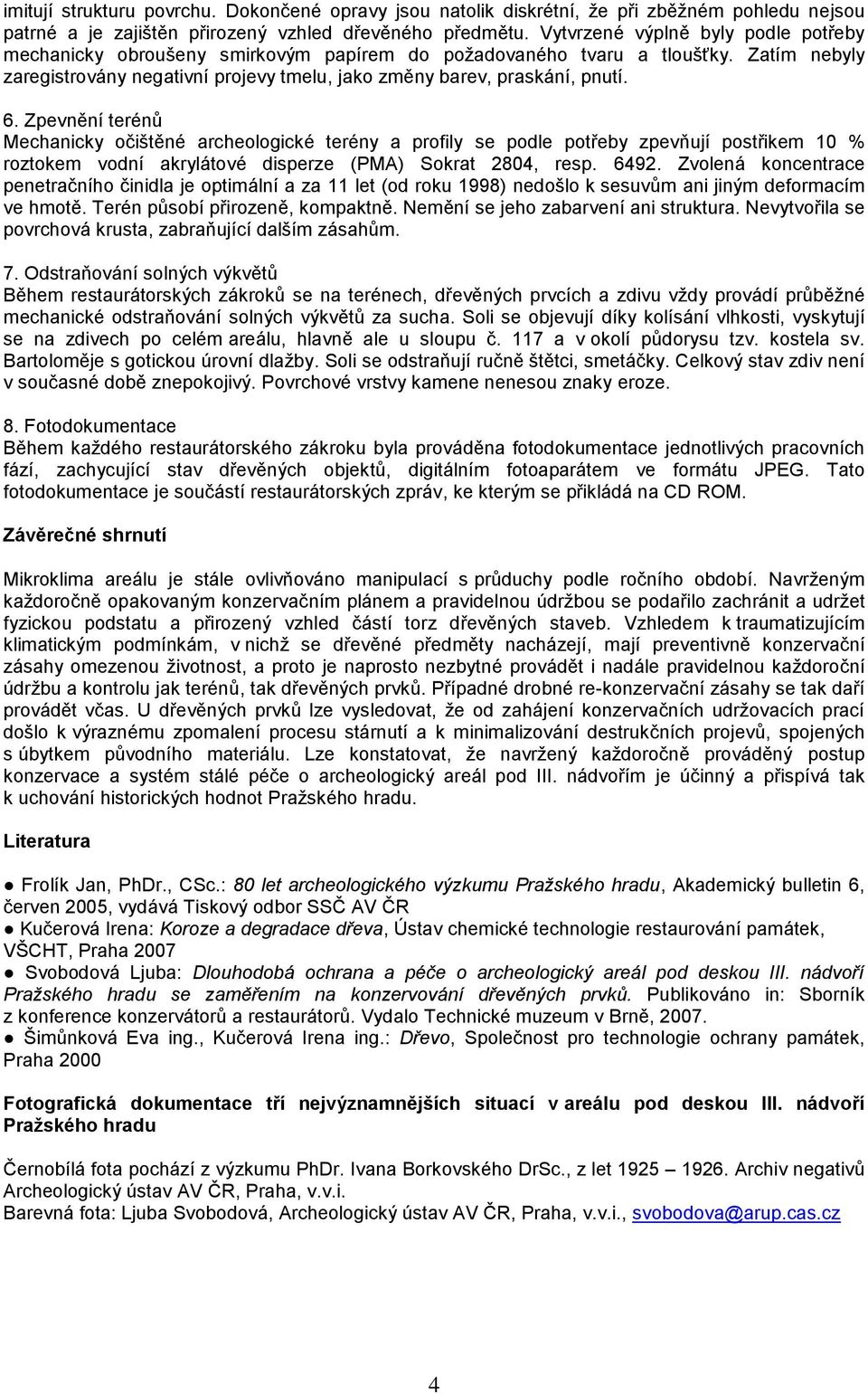 imitují strukturu povrchu. Dokončené opravy jsou natolik diskrétní, že při zběžném pohledu nejsou patrné a je zajištěn přirozený vzhled dřevěného předmětu. Vytvrzené výplně byly podle potřeby mechanicky obroušeny smirkovým papírem do požadovaného tvaru a tloušťky. Zatím nebyly zaregistrovány negativní projevy tmelu, jako změny barev, praskání, pnutí.

6. Zpevnění terénů
Mechanicky očištěné archeologické terény a profily se podle potřeby zpevňují postřikem 10 % roztokem vodní akrylátové disperze (PMA) Sokrat 2804, resp. 6492. Zvolená koncentrace penetračního činidla je optimální a za 11 let (od roku 1998) nedošlo k sesuvům ani jiným deformacím ve hmotě. Terén působí přirozeně, kompaktně. Nemění se jeho zabarvení ani struktura. Nevytvořila se povrchová krusta, zabraňující dalším zásahům.

7. Odstraňování solných výkvětů
Během restaurátorských zákroků se na terénech, dřevěných prvcích a zdivu vždy provádí průběžné mechanické odstraňování solných výkvětů za sucha. Soli se objevují díky kolísání vlhkosti, vyskytují se na zdivech po celém areálu, hlavně ale u sloupu č. 117 a v okolí půdorysu tzv. kostela sv. Bartoloměje s gotickou úrovní dlažby. Soli se odstraňují ručně štětci, smetáčky. Celkový stav zdiv není v současné době znepokojivý. Povrchové vrstvy kamene nenesou znaky eroze.

8. Fotodokumentace
Během každého restaurátorského zákroku byla prováděna fotodokumentace jednotlivých pracovních fází, zachycující stav dřevěných objektů, digitálním fotoaparátem ve formátu JPEG. Tato fotodokumentace je součástí restaurátorských zpráv, ke kterým se přikládá na CD ROM.

Závěrečné shrnutí

Mikroklima areálu je stále ovlivňováno manipulací s průduchy podle ročního období. Navrženým každoročně opakovaným konzervačním plánem a pravidelnou údržbou se podařilo zachránit a udržet fyzickou podstatu a přirozený vzhled částí torz dřevěných staveb. Vzhledem k traumatizujícím klimatickým podmínkám, v nichž se dřevěné předměty nacházejí, mají preventivně konzervační zásahy omezenou životnost, a proto je naprosto nezbytné provádět i nadále pravidelnou každoroční údržbu a kontrolu jak terénů, tak dřevěných prvků. Případné drobné re-konzervační zásahy se tak daří provádět včas. U dřevěných prvků lze vysledovat, že od zahájení konzervačních udržovacích prací došlo k výraznému zpomalení procesu stárnutí a k minimalizování destrukčních projevů, spojených s úbytkem původního materiálu. Lze konstatovat, že navržený každoročně prováděný postup konzervace a systém stálé péče o archeologický areál pod III. nádvořím je účinný a přispívá tak k uchování historických hodnot Pražského hradu.

Literatura

● Frolík Jan, PhDr., CSc.: 80 let archeologického výzkumu Pražského hradu, Akademický bulletin 6, červen 2005, vydává Tiskový odbor SSČ AV ČR
● Kučerová Irena: Koroze a degradace dřeva, Ústav chemické technologie restaurování památek, VŠCHT, Praha 2007
● Svobodová Ljuba: Dlouhodobá ochrana a péče o archeologický areál pod deskou III. nádvoří Pražského hradu se zaměřením na konzervování dřevěných prvků. Publikováno in: Sborník z konference konzervátorů a restaurátorů. Vydalo Technické muzeum v Brně, 2007.
● Šimůnková Eva ing., Kučerová Irena ing.: Dřevo, Společnost pro technologie ochrany památek, Praha 2000

Fotografická dokumentace tří nejvýznamnějších situací v areálu pod deskou III. nádvoří Pražského hradu

Černobílá fota pochází z výzkumu PhDr. Ivana Borkovského DrSc., z let 1925 – 1926. Archiv negativů Archeologický ústav AV ČR, Praha, v.v.i.
Barevná fota: Ljuba Svobodová, Archeologický ústav AV ČR, Praha, v.v.i., svobodova@arup.cas.cz

4